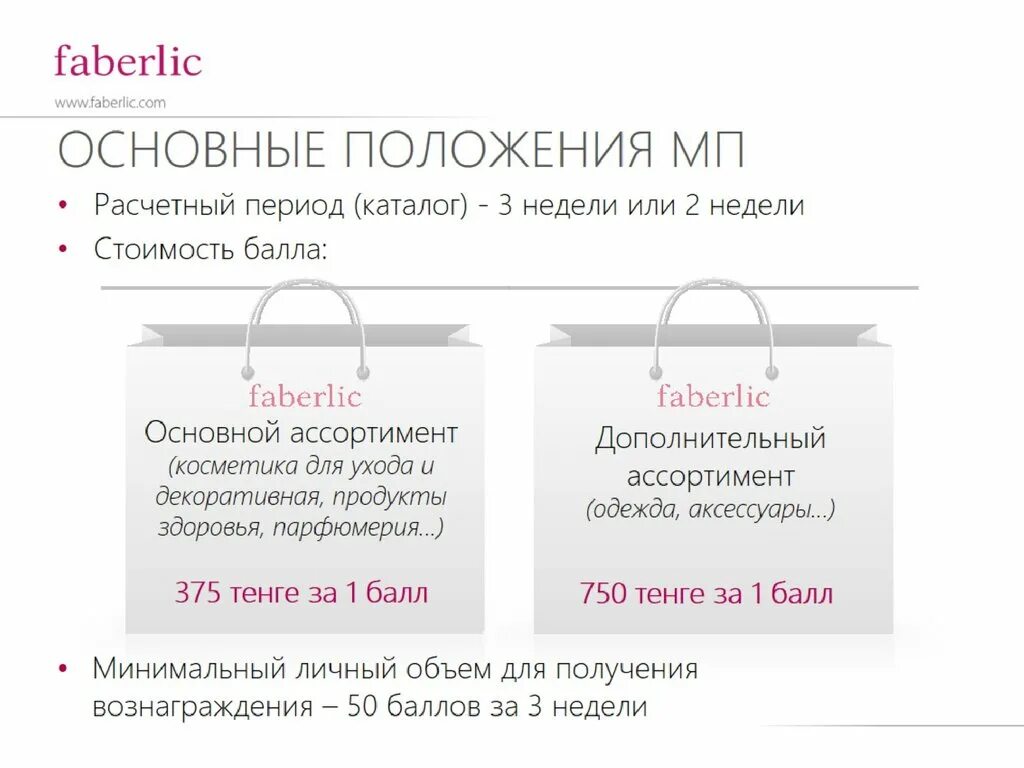 faberlic

www.faberlic.com

ОСНОВНЫЕ ПОЛОЖЕНИЯ МП

• Расчетный период (каталог) - 3 недели или 2 недели

• Стоимость балла:

faberlic

Основной ассортимент

(косметика для ухода и декоративная, продукты здоровья, парфюмерия…)

375 тенге за 1 балл

faberlic

Дополнительный ассортимент

(одежда, аксессуары…)

750 тенге за 1 балл

• Минимальный личный объем для получения вознаграждения – 50 баллов за 3 недели